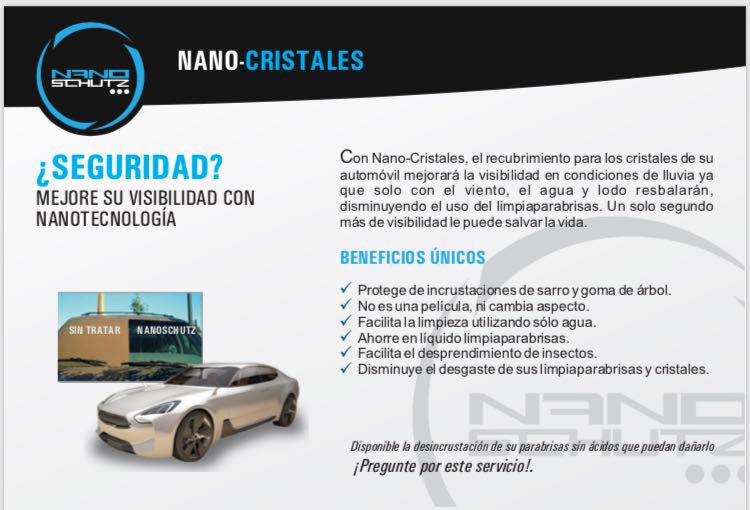 NANO SCHUTZ

NANO-CRISTALES

¿SEGURIDAD?
MEJORE SU VISIBILIDAD CON NANOTECNOLOGÍA

SIN TRATAR NANOSCHUTZ

Con Nano-Cristales, el recubrimiento para los cristales de su automóvil mejorará la visibilidad en condiciones de lluvia ya que solo con el viento, el agua y lodo resbalarán, disminuyendo el uso del limpiaparabrisas. Un solo segundo más de visibilidad le puede salvar la vida.

BENEFICIOS ÚNICOS

✓ Protege de incrustaciones de sarro y goma de árbol.
✓ No es una película, ni cambia aspecto.
✓ Facilita la limpieza utilizando sólo agua.
✓ Ahorre en líquido limpiaparabrisas.
✓ Facilita el desprendimiento de insectos.
✓ Disminuye el desgaste de sus limpiaparabrisas y cristales.

NANO SCHUTZ

Disponible la desincrustación de su parabrisas sin ácidos que puedan dañarlo
¡Pregunte por este servicio!.